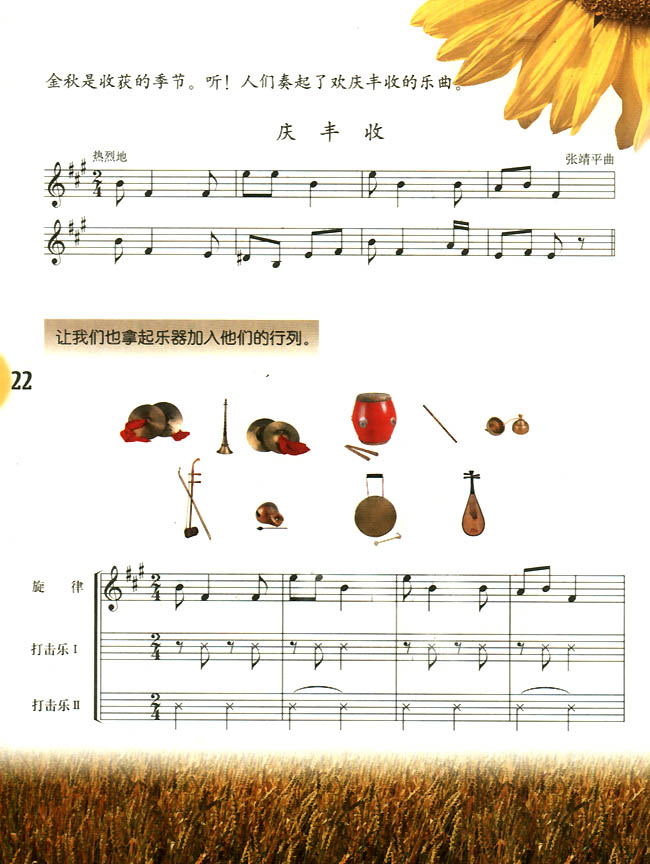 金秋是收获的季节。听！人们奏起了欢庆丰收的乐曲。

庆 丰 收

热烈地

张靖平曲

让我们也拿起乐器加入他们的行列。

22

旋 律

打击乐 I

打击乐 II